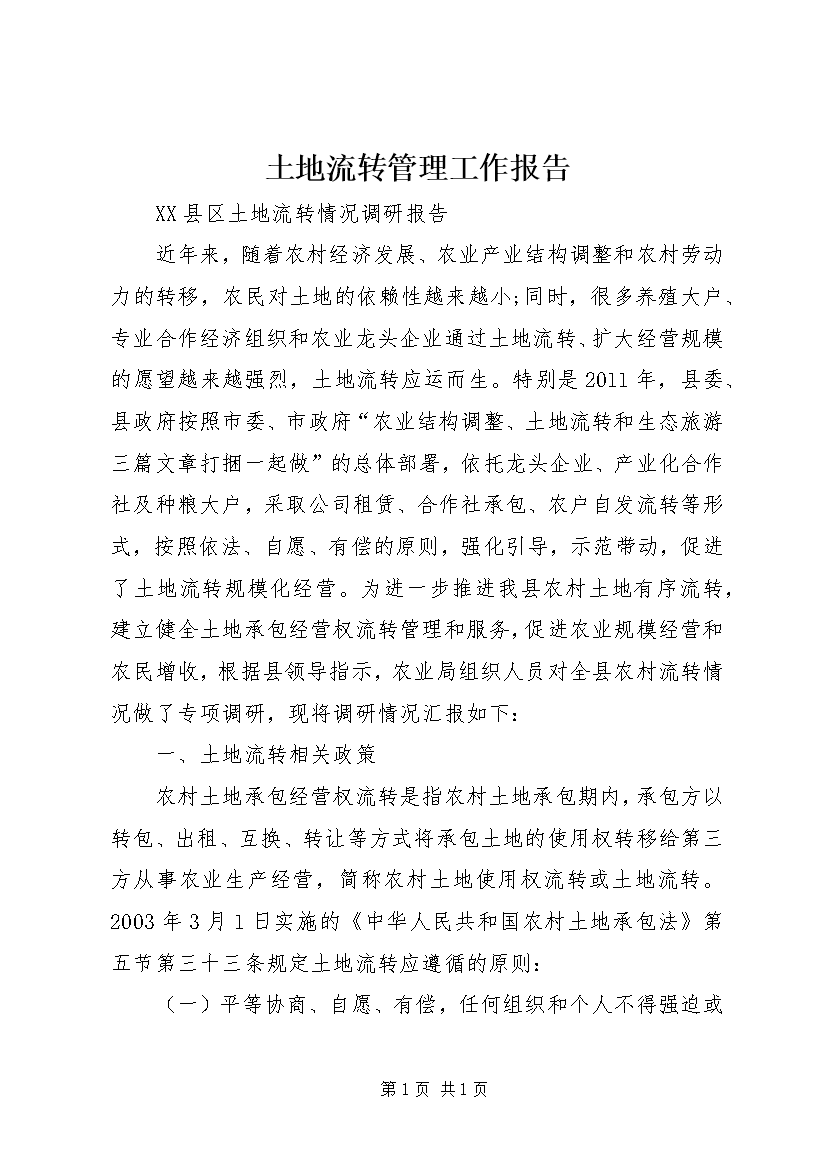 土地流转管理工作报告

XX县区土地流转情况调研报告

近年来，随着农村经济发展、农业产业结构调整和农村劳动力的转移，农民对土地的依赖性越来越小;同时，很多养殖大户、专业合作经济组织和农业龙头企业通过土地流转、扩大经营规模的愿望越来越强烈，土地流转应运而生。特别是2011年，县委、县政府按照市委、市政府“农业结构调整、土地流转和生态旅游三篇文章打捆一起做”的总体部署，依托龙头企业、产业化合作社及种粮大户，采取公司租赁、合作社承包、农户自发流转等形式，按照依法、自愿、有偿的原则，强化引导，示范带动，促进了土地流转规模化经营。为进一步推进我县农村土地有序流转，建立健全土地承包经营权流转管理和服务，促进农业规模经营和农民增收，根据县领导指示，农业局组织人员对全县农村流转情况做了专项调研，现将调研情况汇报如下：

一、土地流转相关政策

农村土地承包经营权流转是指农村土地承包期内，承包方以转包、出租、互换、转让等方式将承包土地的使用权转移给第三方从事农业生产经营，简称农村土地使用权流转或土地流转。2003年3月1日实施的《中华人民共和国农村土地承包法》第五节第三十三条规定土地流转应遵循的原则：

（一）平等协商、自愿、有偿，任何组织和个人不得强迫或

第1页 共1页